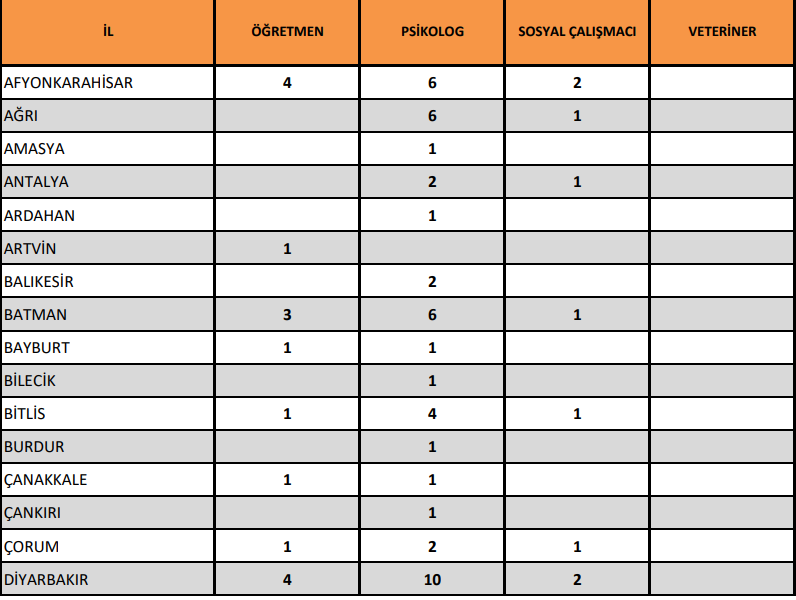 | İL | ÖĞRETMEN | PSİKOLOG | SOSYAL ÇALIŞMACI | VETERİNER |
|---|---|---|---|---|
| AFYONKARAHİSAR | 4 | 6 | 2 | |
| AĞRI | | 6 | 1 | |
| AMASYA | | 1 | | |
| ANTALYA | | 2 | 1 | |
| ARDAHAN | | 1 | | |
| ARTVİN | 1 | | | |
| BALIKESİR | | 2 | | |
| BATMAN | 3 | 6 | 1 | |
| BAYBURT | 1 | 1 | | |
| BİLECİK | | 1 | | |
| BİTLİS | 1 | 4 | 1 | |
| BURDUR | | 1 | | |
| ÇANAKKALE | 1 | 1 | | |
| ÇANKIRI | | 1 | | |
| ÇORUM | 1 | 2 | 1 | |
| DİYARBAKIR | 4 | 10 | 2 | |